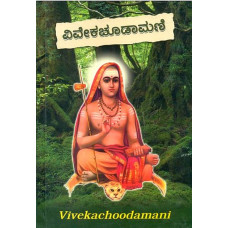 ವಿವೇಕಚೂಡಾಮಣಿ

Vivekachoodamani